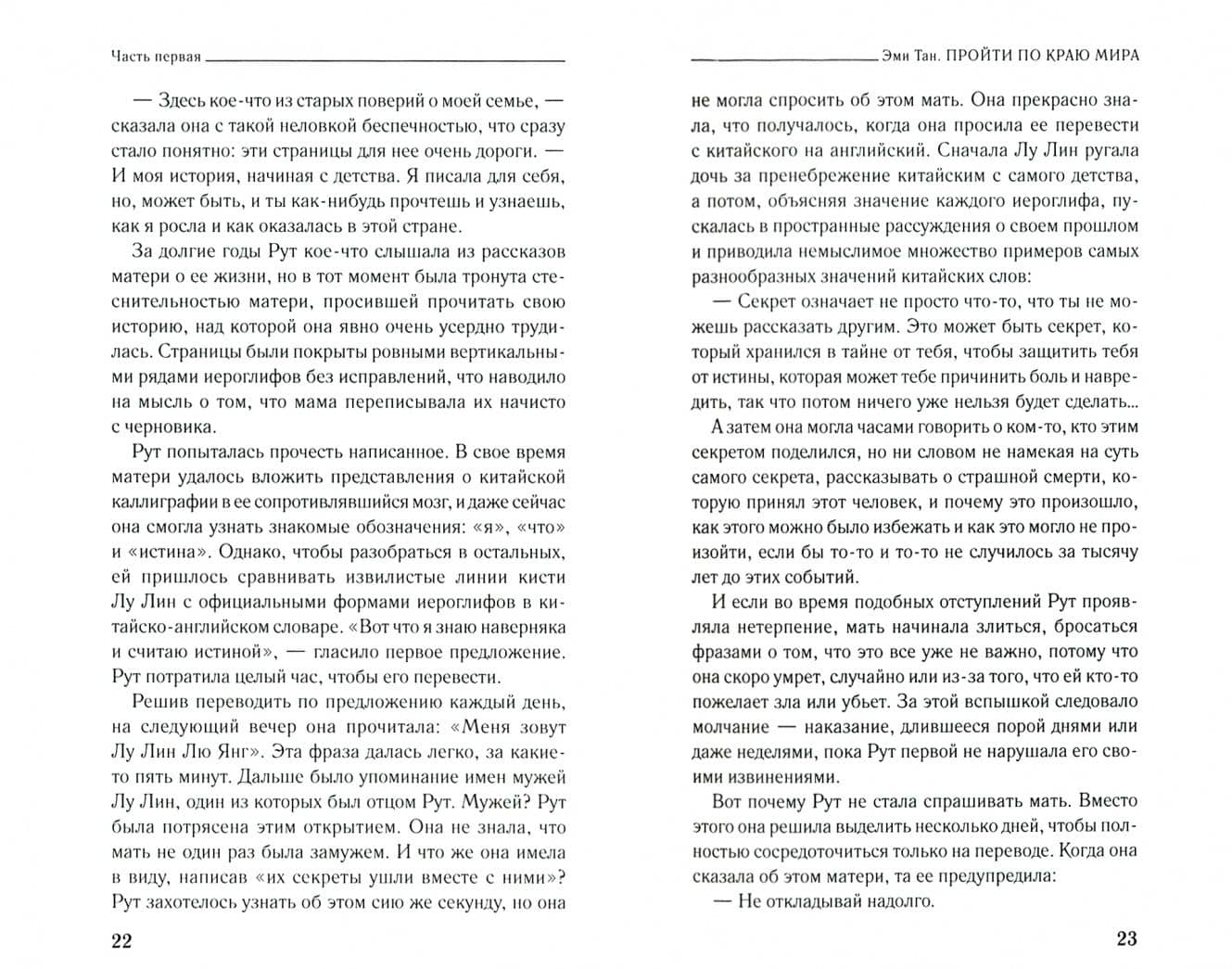 Часть первая

— Здесь кое-что из старых поверий о моей семье, — сказала она с такой неловкой беспечностью, что сразу стало понятно: эти страницы для нее очень дороги. — И моя история, начиная с детства. Я писала для себя, но, может быть, и ты как-нибудь прочтешь и узнаешь, как я росла и как оказалась в этой стране.

За долгие годы Рут кое-что слышала из рассказов матери о ее жизни, но в тот момент была тронута стеснительностью матери, просившей прочитать свою историю, над которой она явно очень усердно трудилась. Страницы были покрыты ровными вертикальными рядами иероглифов без исправлений, что наводило на мысль о том, что мама переписывала их начисто с черновика.

Рут попыталась прочесть написанное. В свое время матери удалось вложить представления о китайской каллиграфии в ее сопротивлявшийся мозг, и даже сейчас она смогла узнать знакомые обозначения: «я», «что» и «истина». Однако, чтобы разобраться в остальных, ей пришлось сравнивать извилистые линии кисти Лу Лин с официальными формами иероглифов в китайско-английском словаре. «Вот что я знаю наверняка и считаю истиной», — гласило первое предложение. Рут потратила целый час, чтобы его перевести.

Решив переводить по предложению каждый день, на следующий вечер она прочитала: «Меня зовут Лу Лин Лю Янг». Эта фраза далась легко, за какие-то пять минут. Дальше было упоминание имен мужей Лу Лин, один из которых был отцом Рут. Мужей? Рут была потрясена этим открытием. Она не знала, что мать не один раз была замужем. И что же она имела в виду, написав «их секреты ушли вместе с ними»? Рут захотелось узнать об этом сию же секунду, но она

22

Эми Тан. ПРОЙТИ ПО КРАЮ МИРА

не могла спросить об этом мать. Она прекрасно знала, что получалось, когда она просила ее перевести с китайского на английский. Сначала Лу Лин ругала дочь за пренебрежение китайским с самого детства, а потом, объясняя значение каждого иероглифа, пускалась в пространные рассуждения о своем прошлом и приводила немыслимое множество примеров самых разнообразных значений китайских слов:

— Секрет означает не просто что-то, что ты не можешь рассказать другим. Это может быть секрет, который хранился в тайне от тебя, чтобы защитить тебя от истины, которая может тебе причинить боль и навредить, так что потом ничего уже нельзя будет сделать...

А затем она могла часами говорить о ком-то, кто этим секретом поделился, но ни словом не намекая на суть самого секрета, рассказывать о страшной смерти, которую принял этот человек, и почему это произошло, как этого можно было избежать и как это могло не произойти, если бы то-то и то-то не случилось за тысячу лет до этих событий.

И если во время подобных отступлений Рут проявляла нетерпение, мать начинала злиться, бросаться фразами о том, что это все уже не важно, потому что она скоро умрет, случайно или из-за того, что ей кто-то пожелает зла или убьет. За этой вспышкой следовало молчание — наказание, длившееся порой днями или даже неделями, пока Рут первой не нарушала его своими извинениями.

Вот почему Рут не стала спрашивать мать. Вместо этого она решила выделить несколько дней, чтобы полностью сосредоточиться только на переводе. Когда она сказала об этом матери, та ее предупредила:

— Не откладывай надолго.

23